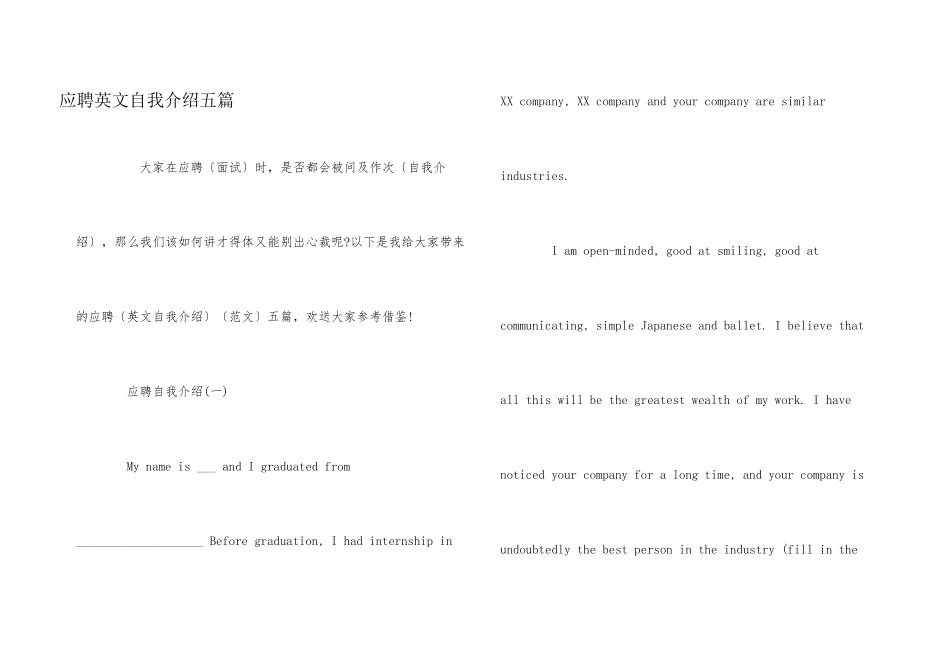 应聘英文自我介绍五篇

大家在应聘〔面试〕时，是否都会被问及作次〔自我介绍〕，那么我们该如何讲才得体又能别出心裁呢?以下是我给大家带来的应聘〔英文自我介绍〕〔范文〕五篇，欢送大家参考借鉴!

应聘自我介绍(一)

My name is ___ and I graduated from ____________________ Before graduation, I had internship in XX company, XX company and your company are similar industries.

I am open-minded, good at smiling, good at communicating, simple Japanese and ballet. I believe that all this will be the greatest wealth of my work. I have noticed your company for a long time, and your company is undoubtedly the best person in the industry (fill in the